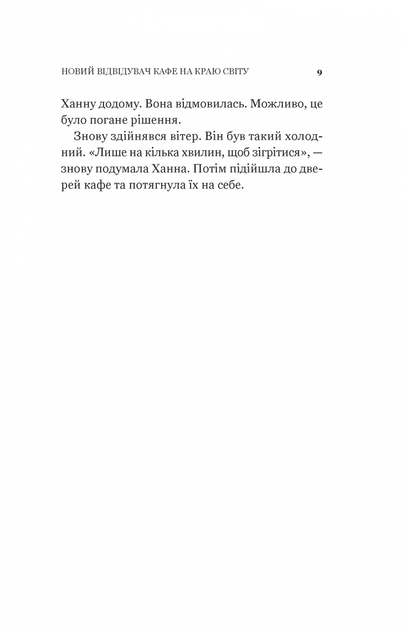 НОВИЙ ВІДВІДУВАЧ КАФЕ НА КРАЮ СВІТУ 9

Ханну додому. Вона відмовилась. Можливо, це було погане рішення.

Знову здійнявся вітер. Він був такий холодний. «Лише на кілька хвилин, щоб зігрітися», — знову подумала Ханна. Потім підійшла до дверей кафе та потягнула їх на себе.